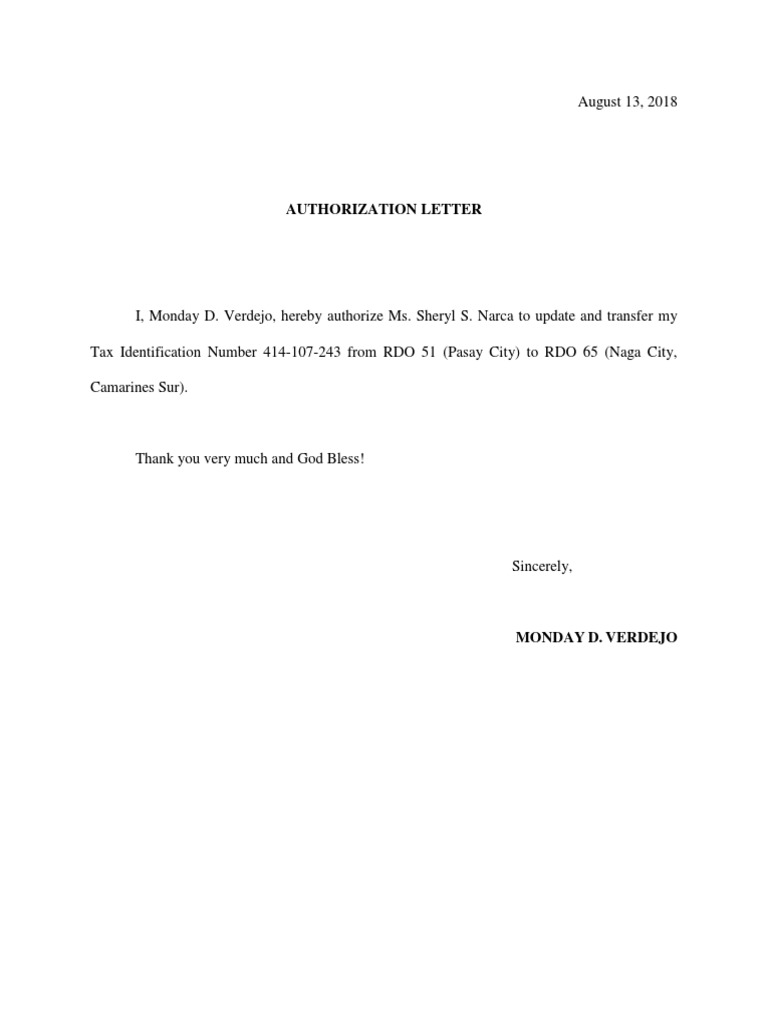 August 13, 2018

AUTHORIZATION LETTER

I, Monday D. Verdejo, hereby authorize Ms. Sheryl S. Narca to update and transfer my Tax Identification Number 414-107-243 from RDO 51 (Pasay City) to RDO 65 (Naga City, Camarines Sur).

Thank you very much and God Bless!

Sincerely,

MONDAY D. VERDEJO